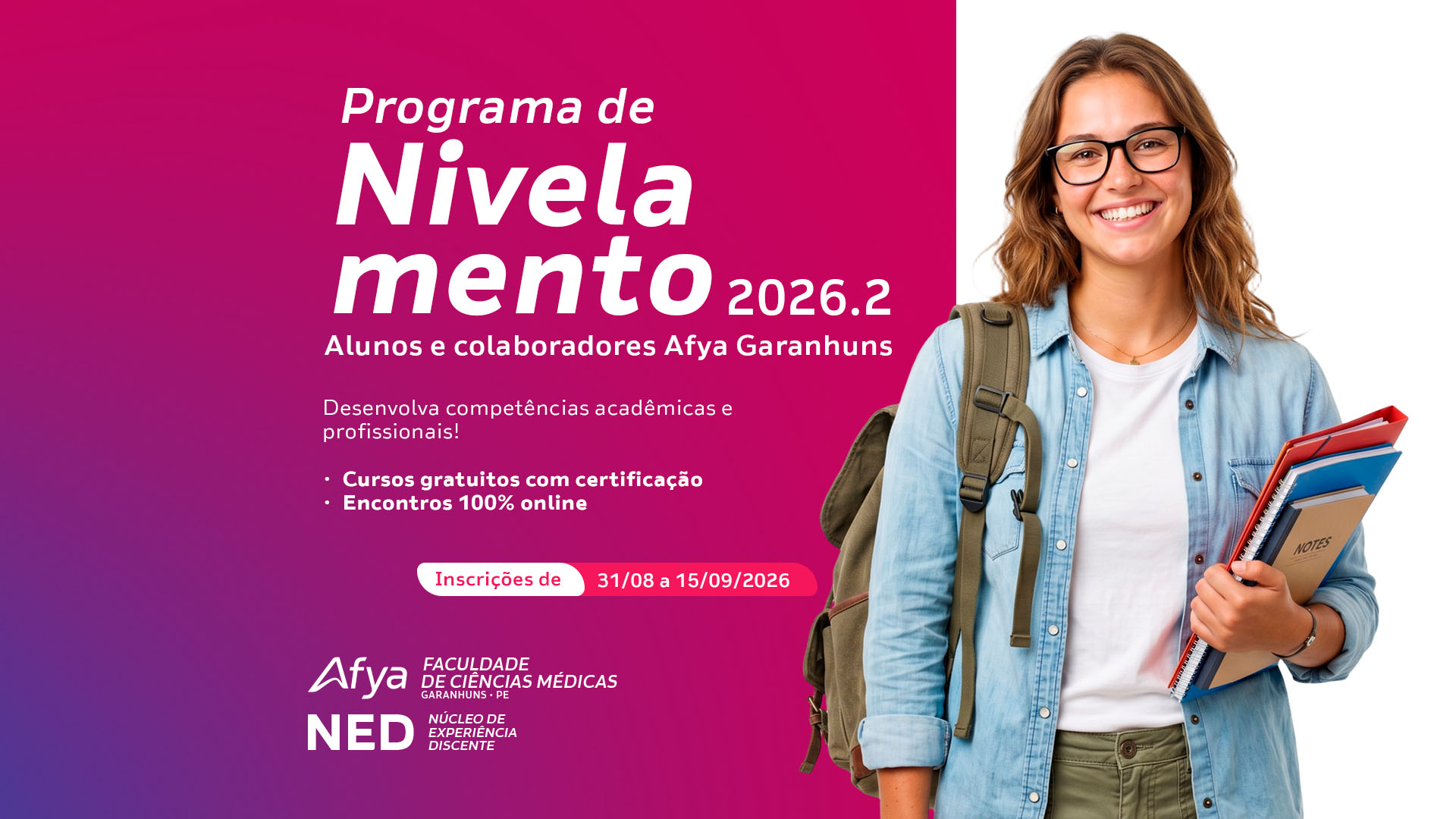 Programa de
Nivela
mento 2026.2
Alunos e colaboradores Afya Garanhuns

Desenvolva competências acadêmicas e profissionais!

• Cursos gratuitos com certificação
• Encontros 100% online

Inscrições de 31/08 a 15/09/2026

Afya FACULDADE DE CIÊNCIAS MÉDICAS
GARANHUNS • PE

NED NÚCLEO DE EXPERIÊNCIA DISCENTE

NOTES